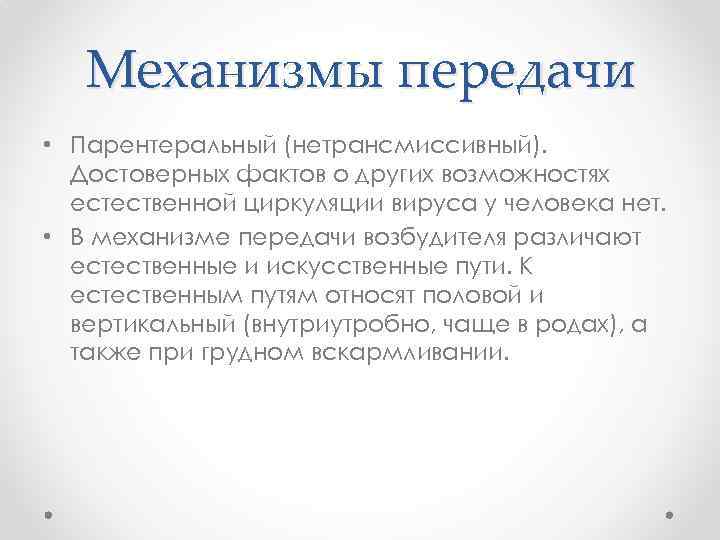 Механизмы передачи

• Парентеральный (нетрансмиссивный). Достоверных фактов о других возможностях естественной циркуляции вируса у человека нет.
• В механизме передачи возбудителя различают естественные и искусственные пути. К естественным путям относят половой и вертикальный (внутриутробно, чаще в родах), а также при грудном вскармливании.